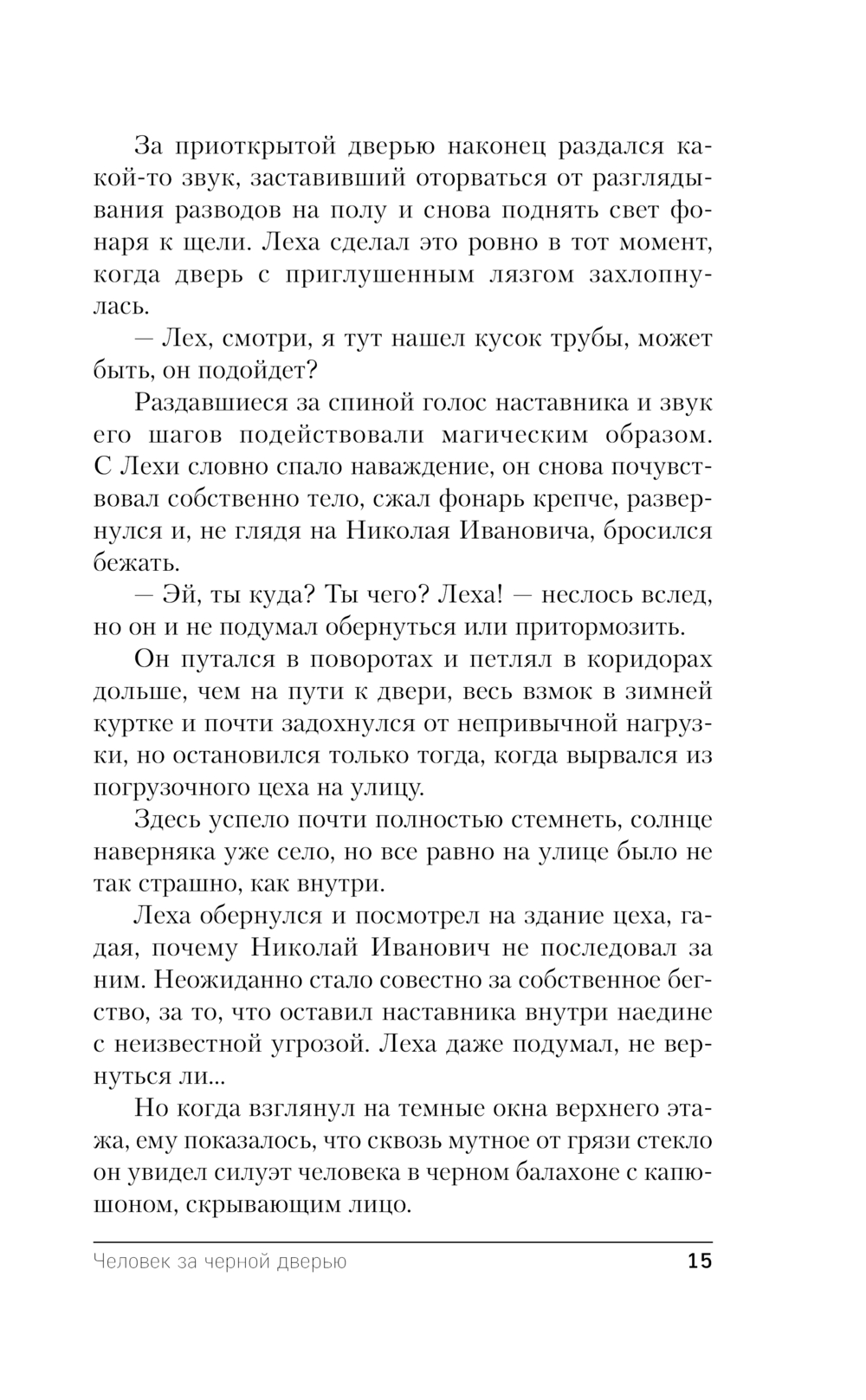 За приоткрытой дверью наконец раздался какой-то звук, заставивший оторваться от разглядывания разводов на полу и снова поднять свет фонаря к щели. Леха сделал это ровно в тот момент, когда дверь с приглушенным лязгом захлопнулась.

— Лех, смотри, я тут нашел кусок трубы, может быть, он подойдет?

Раздавшиеся за спиной голос наставника и звук его шагов подействовали магическим образом. С Лехи словно спало наваждение, он снова почувствовал собственно тело, сжал фонарь крепче, развернулся и, не глядя на Николая Ивановича, бросился бежать.

— Эй, ты куда? Ты чего? Леха! — неслось вслед, но он и не подумал обернуться или притормозить.

Он путался в поворотах и петлял в коридорах дольше, чем на пути к двери, весь взмок в зимней куртке и почти задохнулся от непривычной нагрузки, но остановился только тогда, когда вырвался из погрузочного цеха на улицу.

Здесь успело почти полностью стемнеть, солнце наверняка уже село, но все равно на улице было не так страшно, как внутри.

Леха обернулся и посмотрел на здание цеха, гадая, почему Николай Иванович не последовал за ним. Неожиданно стало совестно за собственное бегство, за то, что оставил наставника внутри наедине с неизвестной угрозой. Леха даже подумал, не вернуться ли...

Но когда взглянул на темные окна верхнего этажа, ему показалось, что сквозь мутное от грязи стекло он увидел силуэт человека в черном балахоне с капюшоном, скрывающим лицо.

Человек за черной дверью 15